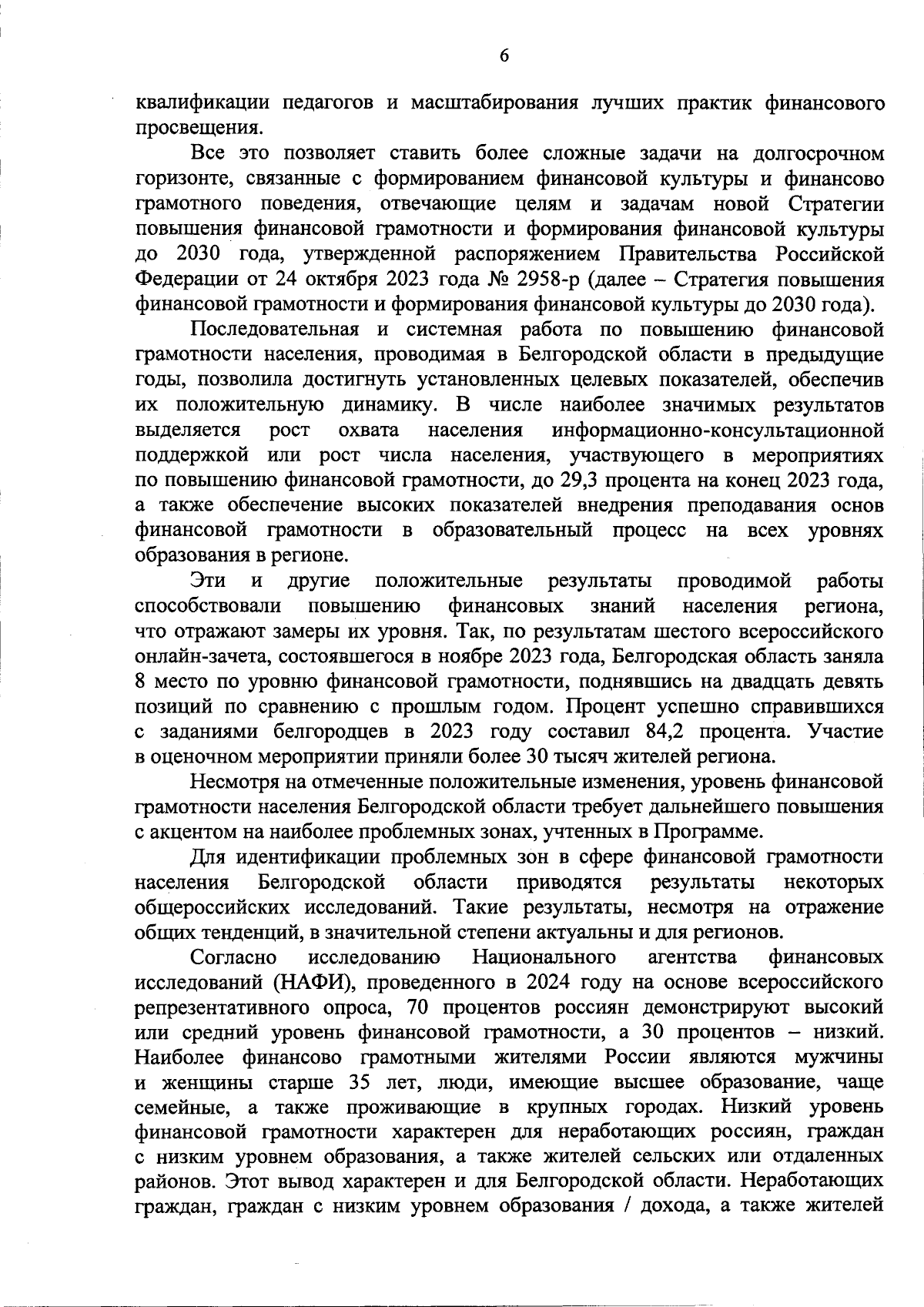 6

квалификации педагогов и масштабирования лучших практик финансового просвещения.

Все это позволяет ставить более сложные задачи на долгосрочном горизонте, связанные с формированием финансовой культуры и финансово грамотного поведения, отвечающие целям и задачам новой Стратегии повышения финансовой грамотности и формирования финансовой культуры до 2030 года, утвержденной распоряжением Правительства Российской Федерации от 24 октября 2023 года № 2958-р (далее – Стратегия повышения финансовой грамотности и формирования финансовой культуры до 2030 года).

Последовательная и системная работа по повышению финансовой грамотности населения, проводимая в Белгородской области в предыдущие годы, позволила достигнуть установленных целевых показателей, обеспечив их положительную динамику. В числе наиболее значимых результатов выделяется рост охвата населения информационно-консультационной поддержкой или рост числа населения, участвующего в мероприятиях по повышению финансовой грамотности, до 29,3 процента на конец 2023 года, а также обеспечение высоких показателей внедрения преподавания основ финансовой грамотности в образовательный процесс на всех уровнях образования в регионе.

Эти и другие положительные результаты проводимой работы способствовали повышению финансовых знаний населения региона, что отражают замеры их уровня. Так, по результатам шестого всероссийского онлайн-зачета, состоявшегося в ноябре 2023 года, Белгородская область заняла 8 место по уровню финансовой грамотности, поднявшись на двадцать девять позиций по сравнению с прошлым годом. Процент успешно справившихся с заданиями белгородцев в 2023 году составил 84,2 процента. Участие в оценочном мероприятии приняли более 30 тысяч жителей региона.

Несмотря на отмеченные положительные изменения, уровень финансовой грамотности населения Белгородской области требует дальнейшего повышения с акцентом на наиболее проблемных зонах, учтенных в Программе.

Для идентификации проблемных зон в сфере финансовой грамотности населения Белгородской области приводятся результаты некоторых общероссийских исследований. Такие результаты, несмотря на отражение общих тенденций, в значительной степени актуальны и для регионов.

Согласно исследованию Национального агентства финансовых исследований (НАФИ), проведенного в 2024 году на основе всероссийского репрезентативного опроса, 70 процентов россиян демонстрируют высокий или средний уровень финансовой грамотности, а 30 процентов – низкий. Наиболее финансово грамотными жителями России являются мужчины и женщины старше 35 лет, люди, имеющие высшее образование, чаще семейные, а также проживающие в крупных городах. Низкий уровень финансовой грамотности характерен для неработающих россиян, граждан с низким уровнем образования, а также жителей сельских или отдаленных районов. Этот вывод характерен и для Белгородской области. Неработающих граждан, граждан с низким уровнем образования / дохода, а также жителей